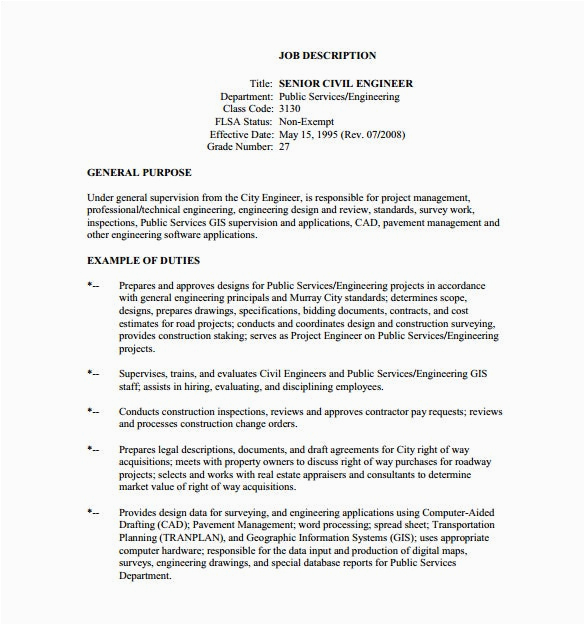 JOB DESCRIPTION

Title: SENIOR CIVIL ENGINEER
Department: Public Services/Engineering
Class Code: 3130
FLSA Status: Non-Exempt
Effective Date: May 15, 1995 (Rev. 07/2008)
Grade Number: 27

GENERAL PURPOSE

Under general supervision from the City Engineer, is responsible for project management, professional/technical engineering, engineering design and review, standards, survey work, inspections, Public Services GIS supervision and applications, CAD, pavement management and other engineering software applications.

EXAMPLE OF DUTIES

*-- Prepares and approves designs for Public Services/Engineering projects in accordance with general engineering principals and Murray City standards; determines scope, designs, prepares drawings, specifications, bidding documents, contracts, and cost estimates for road projects; conducts and coordinates design and construction surveying, provides construction staking; serves as Project Engineer on Public Services/Engineering projects.

*-- Supervises, trains, and evaluates Civil Engineers and Public Services/Engineering GIS staff; assists in hiring, evaluating, and disciplining employees.

*-- Conducts construction inspections, reviews and approves contractor pay requests; reviews and processes construction change orders.

*-- Prepares legal descriptions, documents, and draft agreements for City right of way acquisitions; meets with property owners to discuss right of way purchases for roadway projects; selects and works with real estate appraisers and consultants to determine market value of right of way acquisitions.

*-- Provides design data for surveying, and engineering applications using Computer-Aided Drafting (CAD); Pavement Management; word processing; spread sheet; Transportation Planning (TRANPLAN), and Geographic Information Systems (GIS); uses appropriate computer hardware; responsible for the data input and production of digital maps, surveys, engineering drawings, and special database reports for Public Services Department.